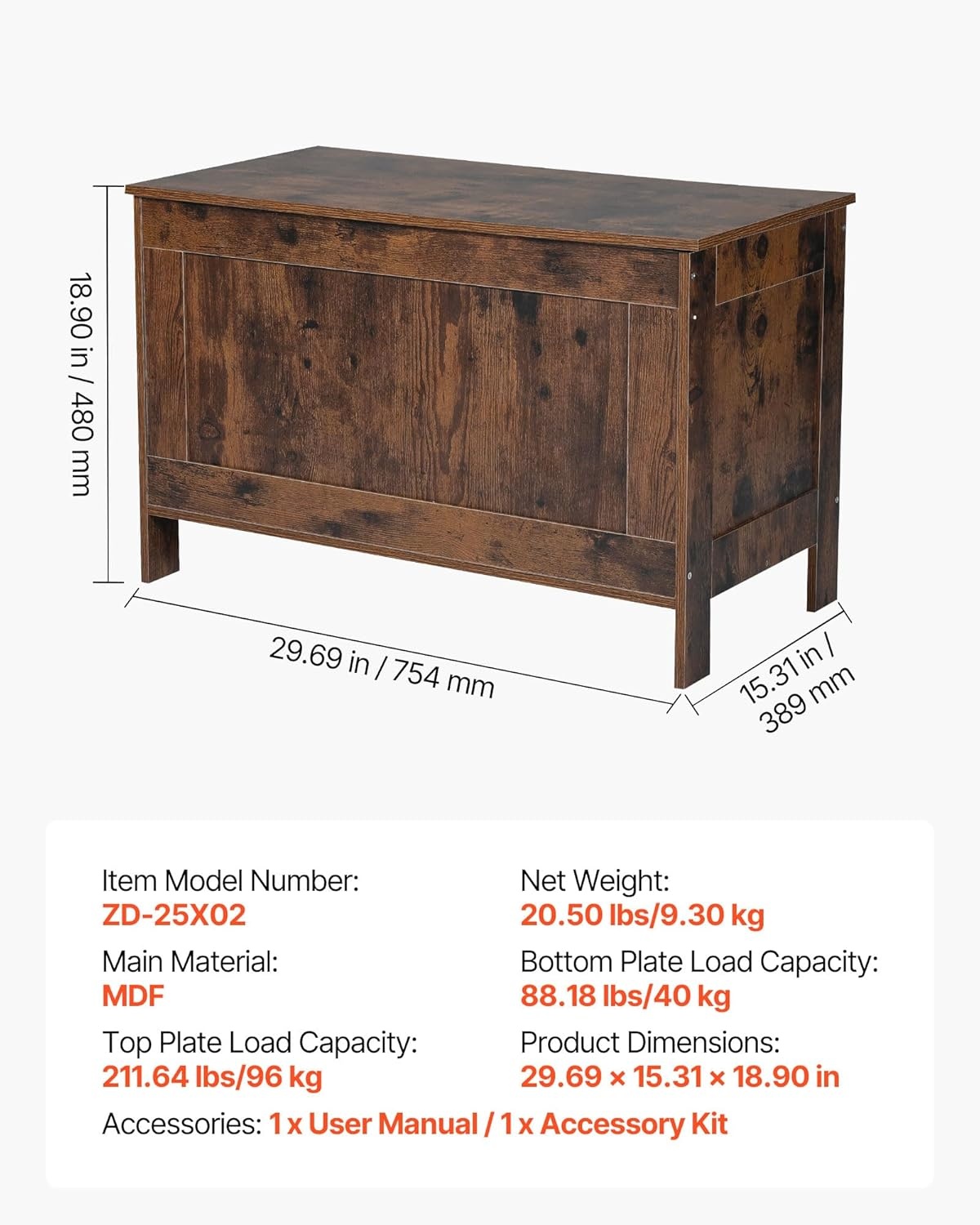 18.90 in / 480 mm

29.69 in / 754 mm

15.31 in / 389 mm

Item Model Number:
ZD-25X02

Main Material:
MDF

Top Plate Load Capacity:
211.64 lbs/96 kg

Net Weight:
20.50 lbs/9.30 kg

Bottom Plate Load Capacity:
88.18 lbs/40 kg

Product Dimensions:
29.69 × 15.31 × 18.90 in

Accessories: 1 x User Manual / 1 x Accessory Kit